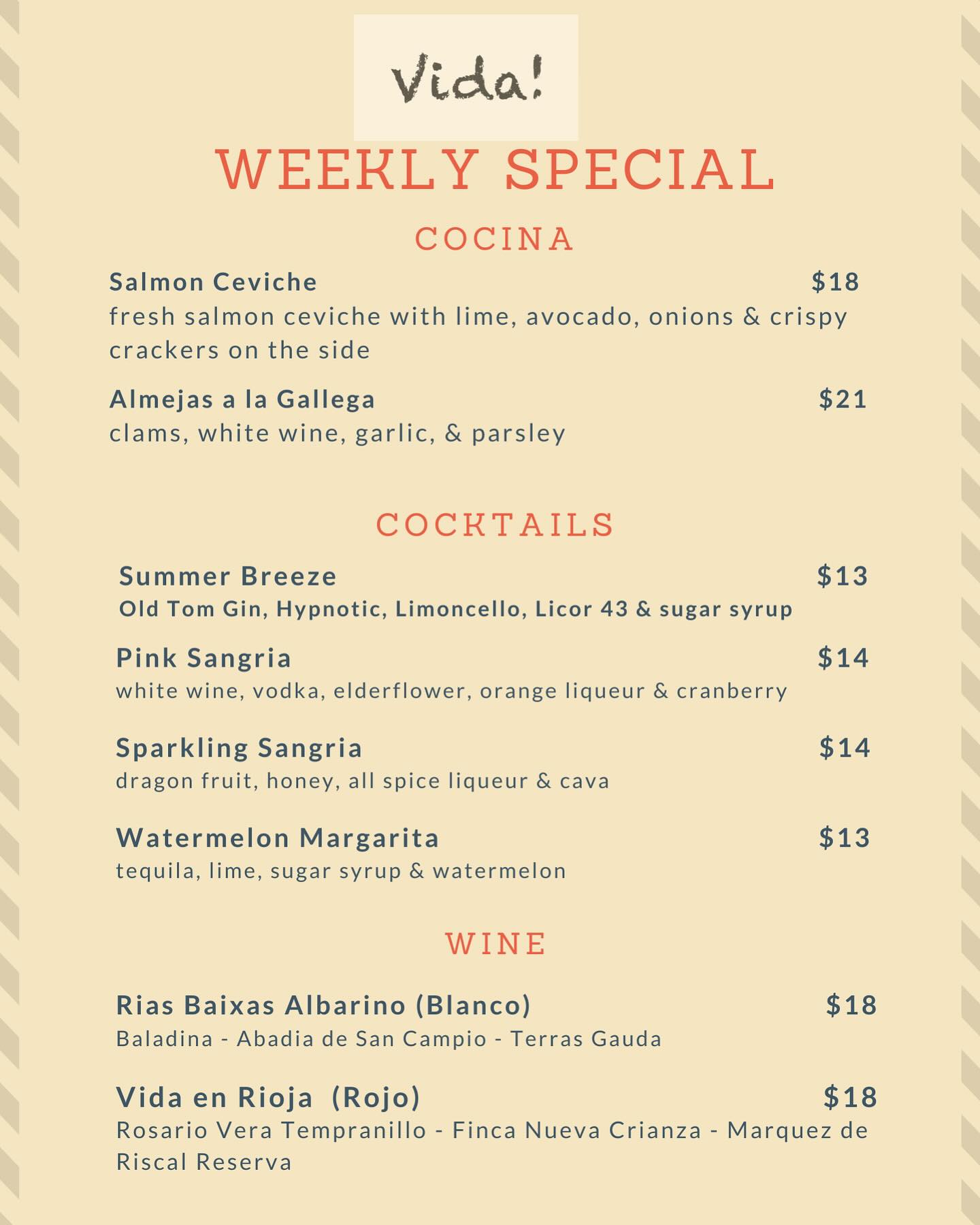 Vida!

WEEKLY SPECIAL

COCINA

Salmon Ceviche $18
fresh salmon ceviche with lime, avocado, onions & crispy crackers on the side

Almejas a la Gallega $21
clams, white wine, garlic, & parsley

COCKTAILS

Summer Breeze $13
Old Tom Gin, Hypnotic, Limoncello, Licor 43 & sugar syrup

Pink Sangria $14
white wine, vodka, elderflower, orange liqueur & cranberry

Sparkling Sangria $14
dragon fruit, honey, all spice liqueur & cava

Watermelon Margarita $13
tequila, lime, sugar syrup & watermelon

WINE

Rias Baixas Albarino (Blanco) $18
Baladina - Abadia de San Campio - Terras Gauda

Vida en Rioja (Rojo) $18
Rosario Vera Tempranillo - Finca Nueva Crianza - Marquez de Riscal Reserva